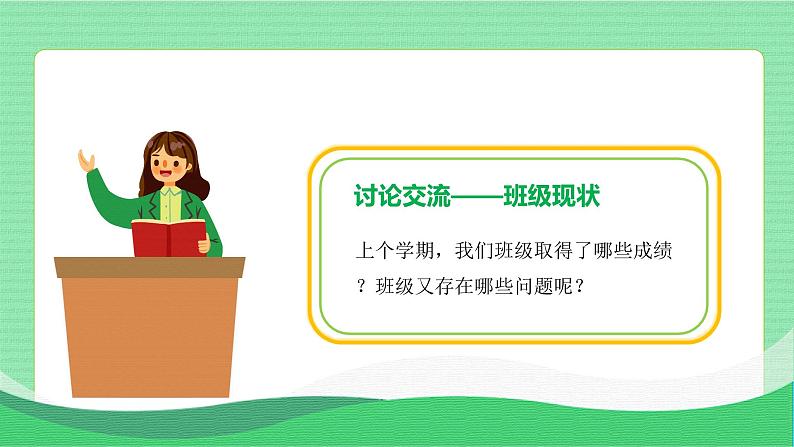 讨论交流——班级现状

上个学期，我们班级取得了哪些成绩？班级又存在哪些问题呢？